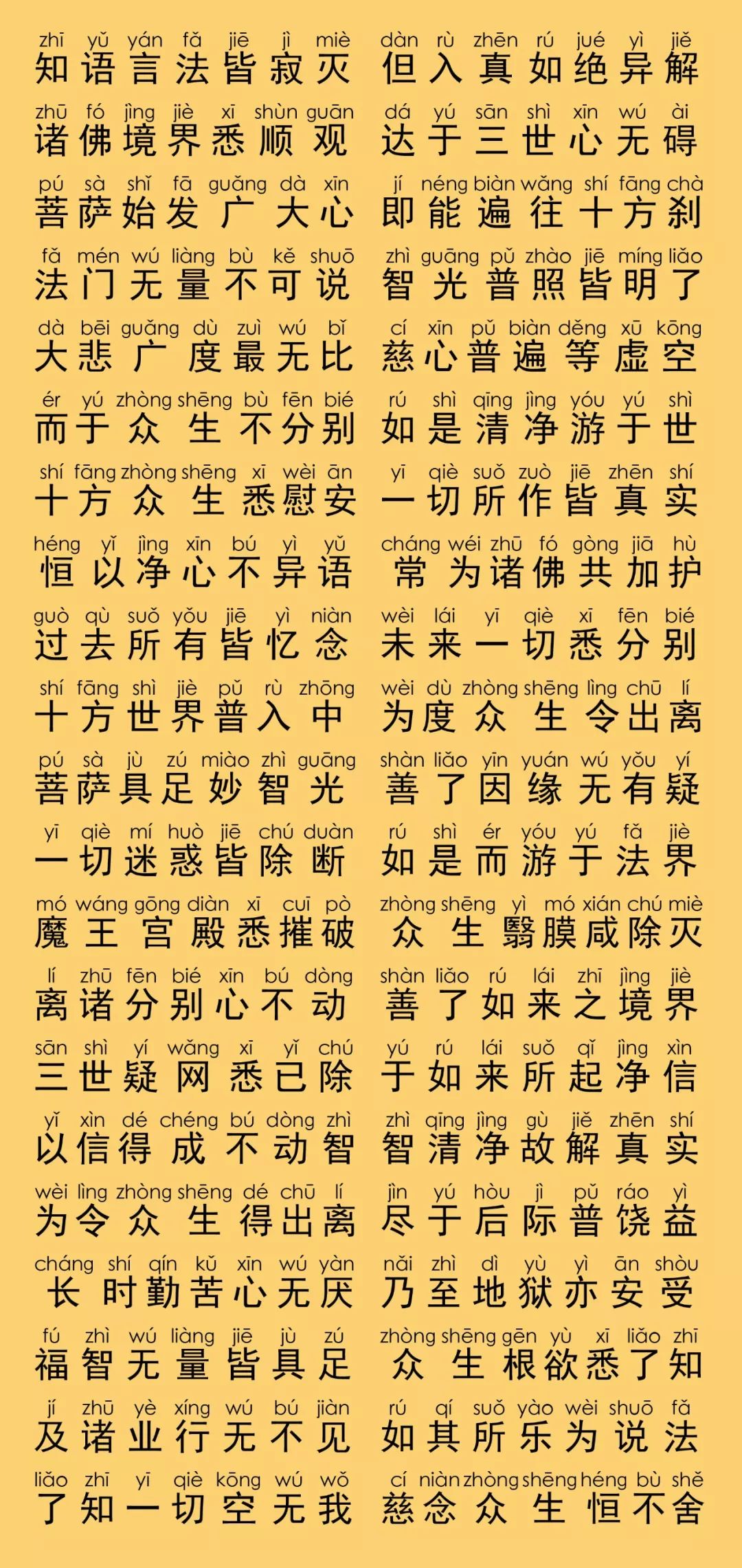 zhī yǔ yán fǎ jiē jì miè
知语言法皆寂灭

zhū fó jìng jiè xī shùn guān
诸佛境界悉顺观

pú sà shǐ fā guǎng dà xīn
菩萨始发广大心

fǎ mén wú liàng bù kě shuō
法门无量不可说

dà bēi guǎng dù zuì wú bǐ
大悲广度最无比

ér yú zhòng shēng bù fēn bié
而于众生不分别

shí fāng zhòng shēng xī wèi ān
十方众生悉慰安

héng yǐ jìng xīn bú yì yǔ
恒以净心不异语

guò qù suǒ yǒu jiē yì niàn
过去所有皆忆念

shí fāng shì jiè pǔ rù zhōng
十方世界普入中

pú sà jù zú miào zhì guāng
菩萨具足妙智光

yī qiè mí huò jiē chú duàn
一切迷惑皆除断

mó wáng gōng diàn xī cuī pò
魔王宫殿悉摧破

lí zhū fēn bié xīn bú dòng
离诸分别心不动

sān shì yí wǎng xī yǐ chú
三世疑网悉已除

yǐ xìn dé chéng bú dòng zhì
以信得成不动智

wèi lìng zhòng shēng dé chū lí
为令众生得出离

cháng shí qín kǔ xīn wú yàn
长时勤苦心无厌

fú zhì wú liàng jiē jù zú
福智无量皆具足

jí zhū yè xíng wú bú jiàn
及诸业行无不见

liǎo zhī yī qiè kōng wú wǒ
了知一切空无我

dàn rù zhēn rú jué yì jiě
但入真如绝异解

dá yú sān shì xīn wú ài
达于三世心无碍

jí néng biàn wǎng shí fāng chà
即能遍往十方刹

zhì guāng pǔ zhào jiē míng liǎo
智光普照皆明了

cí xīn pǔ biàn děng xū kōng
慈心普遍等虚空

rú shì qīng jìng yóu yú shì
如是清净游于世

yī qiè suǒ zuò jiē zhēn shí
一切所作皆真实

cháng wéi zhū fó gòng jiā hù
常为诸佛共加护

wèi lái yī qiè xī fēn bié
未来一切悉分别

wèi dù zhòng shēng lìng chū lí
为度众生令出离

shàn liǎo yīn yuán wú yǒu yí
善了因缘无有疑

rú shì ér yóu yú fǎ jiè
如是而游于法界

zhòng shēng yì mó xián chú miè
众生翳膜咸除灭

shàn liǎo rú lái zhī jìng jiè
善了如来之境界

yú rú lái suǒ qǐ jìng xìn
于如来所起净信

zhì qīng jìng gù jiě zhēn shí
智清净故解真实

jìn yú hòu jì pǔ ráo yì
尽于后际普饶益

nǎi zhì dì yù yì ān shòu
乃至地狱亦安受

zhòng shēng gēn yù xī liǎo zhī
众生根欲悉了知

rú qí suǒ yào wèi shuō fǎ
如其所乐为说法

cí niàn zhòng shēng héng bù shě
慈念众生恒不舍